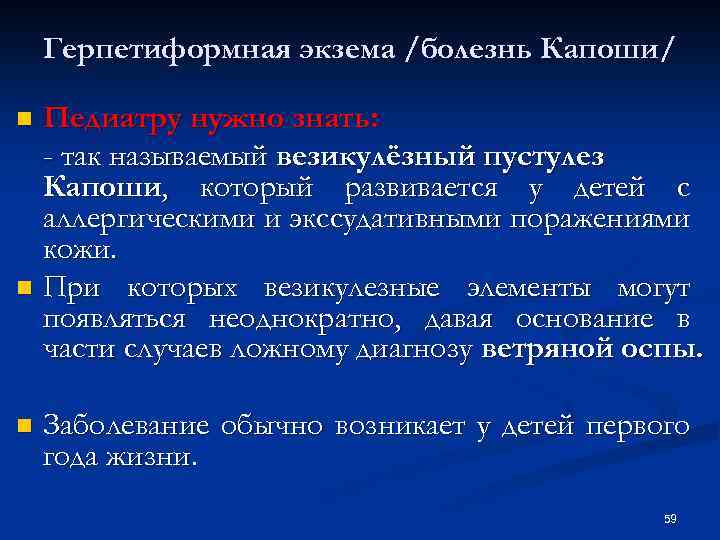 Герпетиформная экзема /болезнь Капоши/

Педиатру нужно знать:
- так называемый везикулёзный пустулез Капоши, который развивается у детей с аллергическими и экссудативными поражениями кожи.

При которых везикулезные элементы могут появляться неоднократно, давая основание в части случаев ложному диагнозу ветряной оспы.

Заболевание обычно возникает у детей первого года жизни.

59